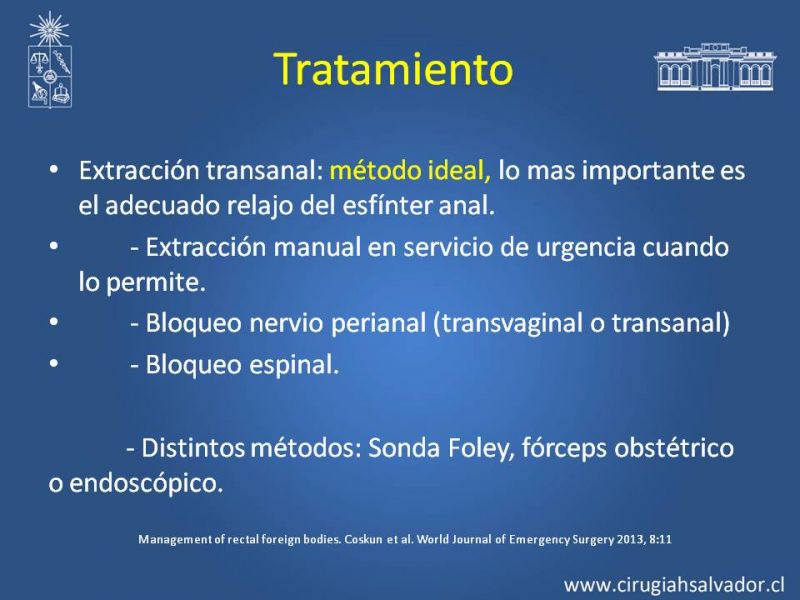 Tratamiento

• Extracción transanal: método ideal, lo mas importante es el adecuado relajo del esfínter anal.

• - Extracción manual en servicio de urgencia cuando lo permite.

• - Bloqueo nervio perianal (transvaginal o transanal)

• - Bloqueo espinal.

- Distintos métodos: Sonda Foley, fórceps obstétrico o endoscópico.

Management of rectal foreign bodies. Coskun et al. World Journal of Emergency Surgery 2013, 8:11

www.cirugiahsalvador.cl